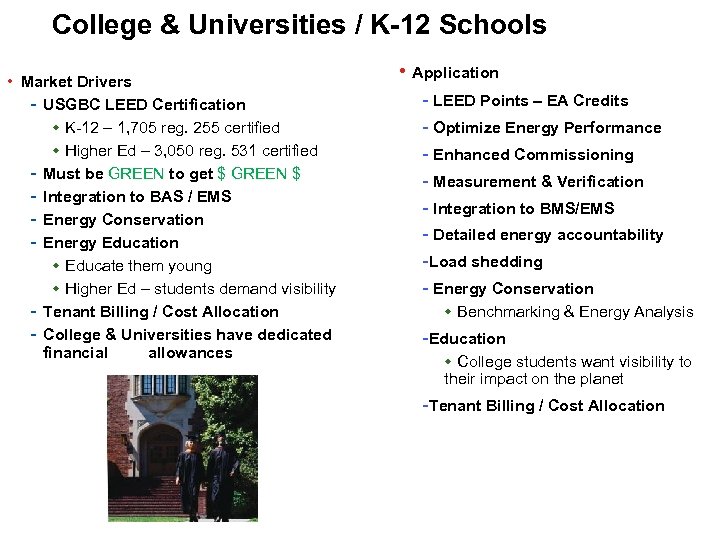 College & Universities / K-12 Schools

• Market Drivers
- USGBC LEED Certification
◆ K-12 – 1,705 reg. 255 certified
◆ Higher Ed – 3,050 reg. 531 certified
- Must be GREEN to get $ GREEN $
- Integration to BAS / EMS
- Energy Conservation
- Energy Education
◆ Educate them young
◆ Higher Ed – students demand visibility
- Tenant Billing / Cost Allocation
- College & Universities have dedicated financial allowances

• Application
- LEED Points – EA Credits
- Optimize Energy Performance
- Enhanced Commissioning
- Measurement & Verification
- Integration to BMS/EMS
- Detailed energy accountability
-Load shedding
- Energy Conservation
◆ Benchmarking & Energy Analysis
-Education
◆ College students want visibility to their impact on the planet
-Tenant Billing / Cost Allocation